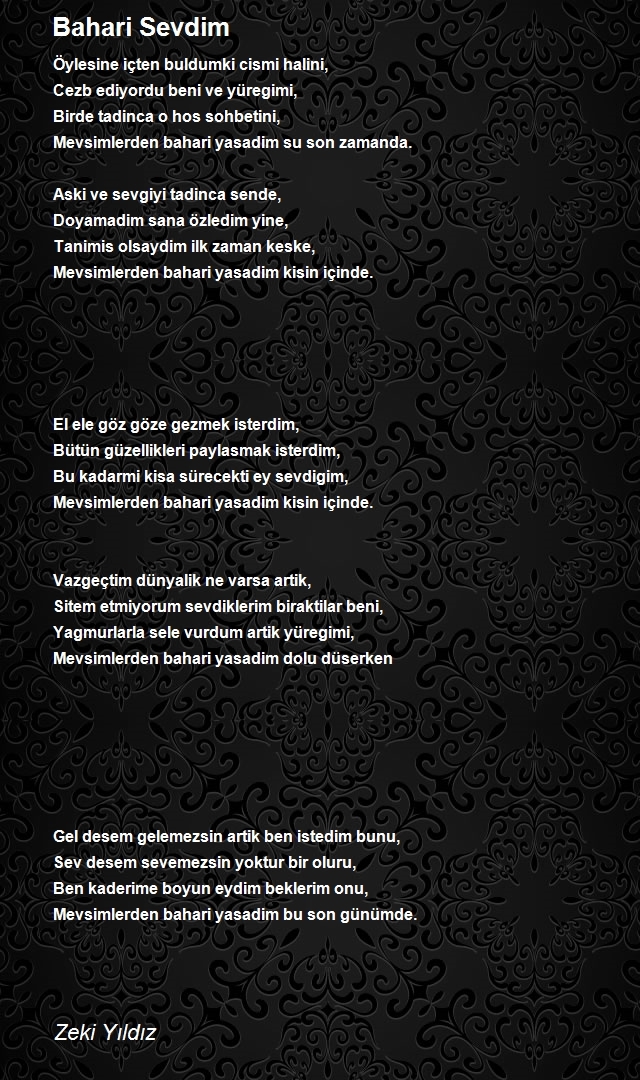 Bahari Sevdim

Öylesine içten buldumki cismi halini,
Cezb ediyordu beni ve yüregimi,
Birde tadinca o hos sohbetini,
Mevsimlerden bahari yasadim su son zamanda.

Aski ve sevgiyi tadinca sende,
Doyamadim sana özledim yine,
Tanimis olsaydim ilk zaman keske,
Mevsimlerden bahari yasadim kisin içinde.

El ele göz göze gezmek isterdim,
Bütün güzellikleri paylasmak isterdim,
Bu kadarmi kisa sürecekti ey sevdigim,
Mevsimlerden bahari yasadim kisin içinde.

Vazgeçtim dünyalik ne varsa artik,
Sitem etmiyorum sevdiklerim biraktilar beni,
Yagmurlarla sele vurdum artik yüregimi,
Mevsimlerden bahari yasadim dolu düserken

Gel desem gelemezsin artik ben istedim bunu,
Sev desem sevemezsin yoktur bir oluru,
Ben kaderime boyun eydim beklerim onu,
Mevsimlerden bahari yasadim bu son günümde.

Zeki Yıldız